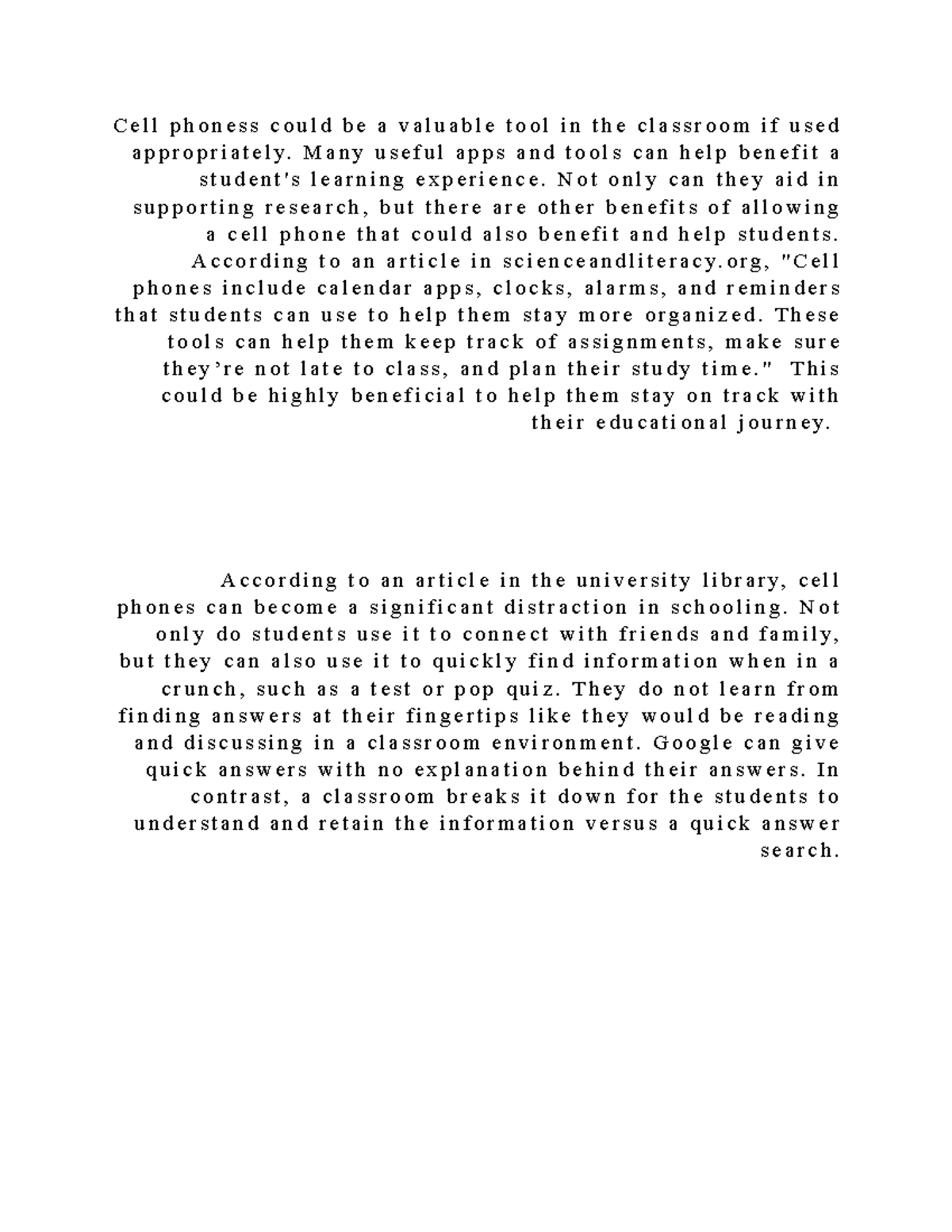 Cell phoness could be a valuable tool in the classroom if used appropriately. Many useful apps and tools can help benefit a student's learning experience. Not only can they aid in supporting research, but there are other benefits of allowing a cell phone that could also benefit and help students. According to an article in scienceandliteracy.org, "Cell phones include calendar apps, clocks, alarms, and reminders that students can use to help them stay more organized. These tools can help them keep track of assignments, make sure they're not late to class, and plan their study time." This could be highly beneficial to help them stay on track with their educational journey.

According to an article in the university library, cell phones can become a significant distraction in schooling. Not only do students use it to connect with friends and family, but they can also use it to quickly find information when in a crunch, such as a test or pop quiz. They do not learn from finding answers at their fingertips like they would be reading and discussing in a classroom environment. Google can give quick answers with no explanation behind their answers. In contrast, a classroom breaks it down for the students to understand and retain the information versus a quick answer search.